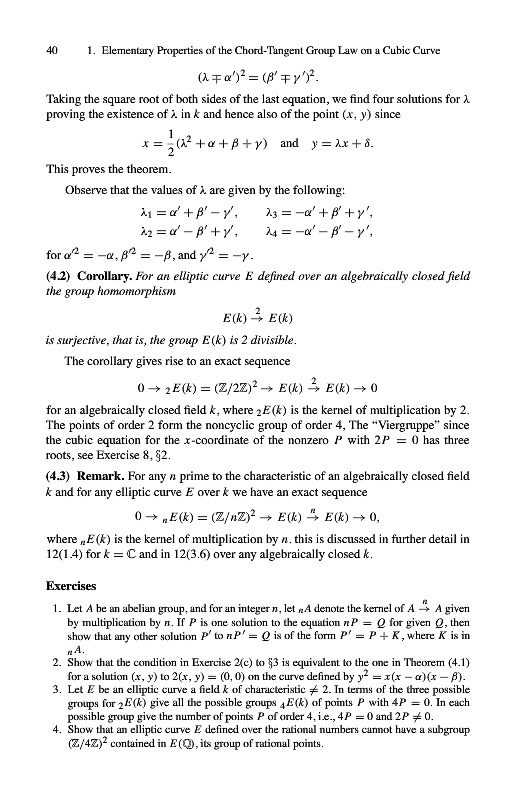 40 1. Elementary Properties of the Chord-Tangent Group Law on a Cubic Curve

$(\lambda \mp \alpha')^2 = (\beta' \mp \gamma')^2.$

Taking the square root of both sides of the last equation, we find four solutions for $\lambda$ proving the existence of $\lambda$ in $k$ and hence also of the point $(x, y)$ since

$x = \frac{1}{2}(\lambda^2 + \alpha + \beta + \gamma)$ and $y = \lambda x + \delta.$

This proves the theorem.

Observe that the values of $\lambda$ are given by the following:

$\lambda_1 = \alpha' + \beta' - \gamma', \quad \lambda_3 = -\alpha' + \beta' + \gamma',$
$\lambda_2 = \alpha' - \beta' + \gamma', \quad \lambda_4 = -\alpha' - \beta' - \gamma',$

for $\alpha'^2 = -\alpha$, $\beta'^2 = -\beta$, and $\gamma'^2 = -\gamma$.

(4.2) Corollary. For an elliptic curve $E$ defined over an algebraically closed field the group homomorphism

$E(k) \xrightarrow{2} E(k)$

is surjective, that is, the group $E(k)$ is 2 divisible.

The corollary gives rise to an exact sequence

$0 \to {}_2E(k) = (\mathbb{Z}/2\mathbb{Z})^2 \to E(k) \xrightarrow{2} E(k) \to 0$

for an algebraically closed field $k$, where ${}_2E(k)$ is the kernel of multiplication by 2. The points of order 2 form the noncyclic group of order 4, The "Viergruppe" since the cubic equation for the $x$-coordinate of the nonzero $P$ with $2P = 0$ has three roots, see Exercise 8, §2.

(4.3) Remark. For any $n$ prime to the characteristic of an algebraically closed field $k$ and for any elliptic curve $E$ over $k$ we have an exact sequence

$0 \to {}_nE(k) = (\mathbb{Z}/n\mathbb{Z})^2 \to E(k) \xrightarrow{n} E(k) \to 0,$

where ${}_nE(k)$ is the kernel of multiplication by $n$. this is discussed in further detail in 12(1.4) for $k = \mathbb{C}$ and in 12(3.6) over any algebraically closed $k$.

Exercises

1. Let $A$ be an abelian group, and for an integer $n$, let ${}_nA$ denote the kernel of $A \xrightarrow{n} A$ given by multiplication by $n$. If $P$ is one solution to the equation $nP = Q$ for given $Q$, then show that any other solution $P'$ to $nP' = Q$ is of the form $P' = P + K$, where $K$ is in ${}_nA$.
2. Show that the condition in Exercise 2(c) to §3 is equivalent to the one in Theorem (4.1) for a solution $(x, y)$ to $2(x, y) = (0, 0)$ on the curve defined by $y^2 = x(x - \alpha)(x - \beta)$.
3. Let $E$ be an elliptic curve a field $k$ of characteristic $\neq 2$. In terms of the three possible groups for ${}_2E(k)$ give all the possible groups ${}_4E(k)$ of points $P$ with $4P = 0$. In each possible group give the number of points $P$ of order 4, i.e., $4P = 0$ and $2P \neq 0$.
4. Show that an elliptic curve $E$ defined over the rational numbers cannot have a subgroup $(\mathbb{Z}/4\mathbb{Z})^2$ contained in $E(\mathbb{Q})$, its group of rational points.